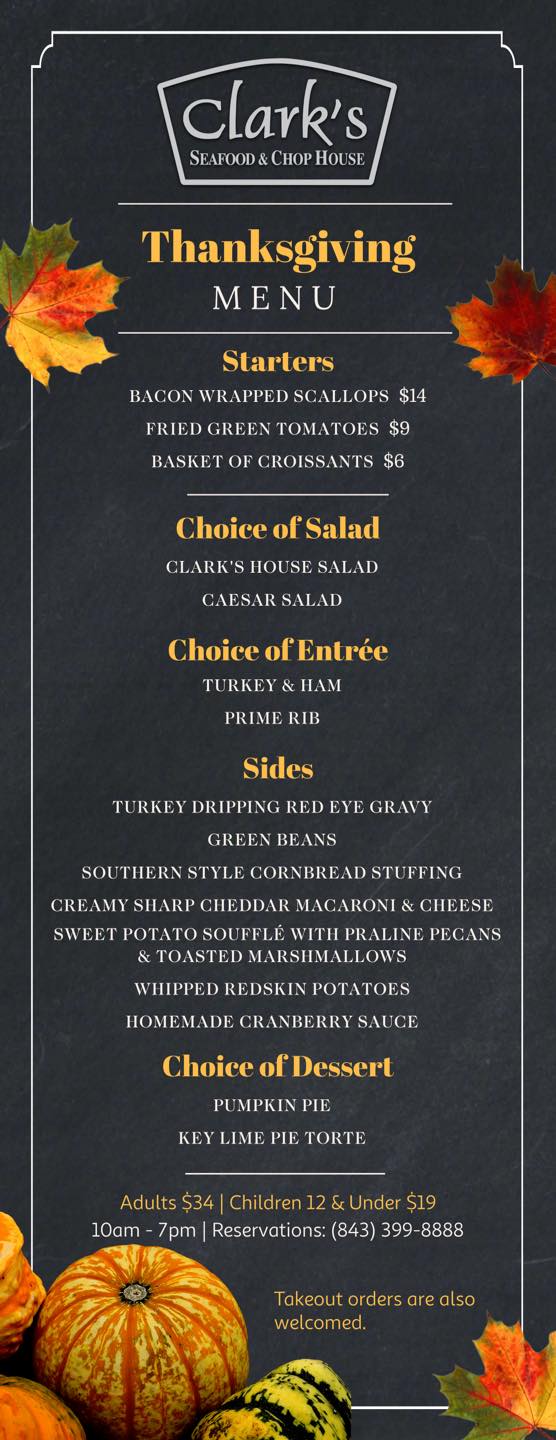 Clark's
SEAFOOD & CHOP HOUSE

Thanksgiving
MENU

Starters
BACON WRAPPED SCALLOPS $14
FRIED GREEN TOMATOES $9
BASKET OF CROISSANTS $6

Choice of Salad
CLARK'S HOUSE SALAD
CAESAR SALAD

Choice of Entrée
TURKEY & HAM
PRIME RIB

Sides
TURKEY DRIPPING RED EYE GRAVY
GREEN BEANS
SOUTHERN STYLE CORNBREAD STUFFING
CREAMY SHARP CHEDDAR MACARONI & CHEESE
SWEET POTATO SOUFFLÉ WITH PRALINE PECANS & TOASTED MARSHMALLOWS
WHIPPED REDSKIN POTATOES
HOMEMADE CRANBERRY SAUCE

Choice of Dessert
PUMPKIN PIE
KEY LIME PIE TORTE

Adults $34 | Children 12 & Under $19
10am - 7pm | Reservations: (843) 399-8888

Takeout orders are also welcomed.